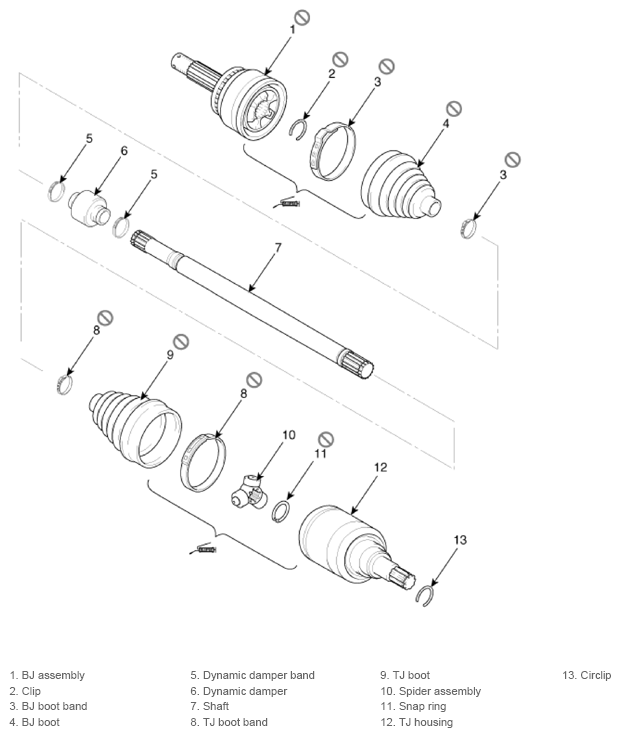 1
2
3
4
3
5
6
5
7
8
9
8
10
11
12
13

1. BJ assembly
2. Clip
3. BJ boot band
4. BJ boot

5. Dynamic damper band
6. Dynamic damper
7. Shaft
8. TJ boot band

9. TJ boot
10. Spider assembly
11. Snap ring
12. TJ housing

13. Circlip